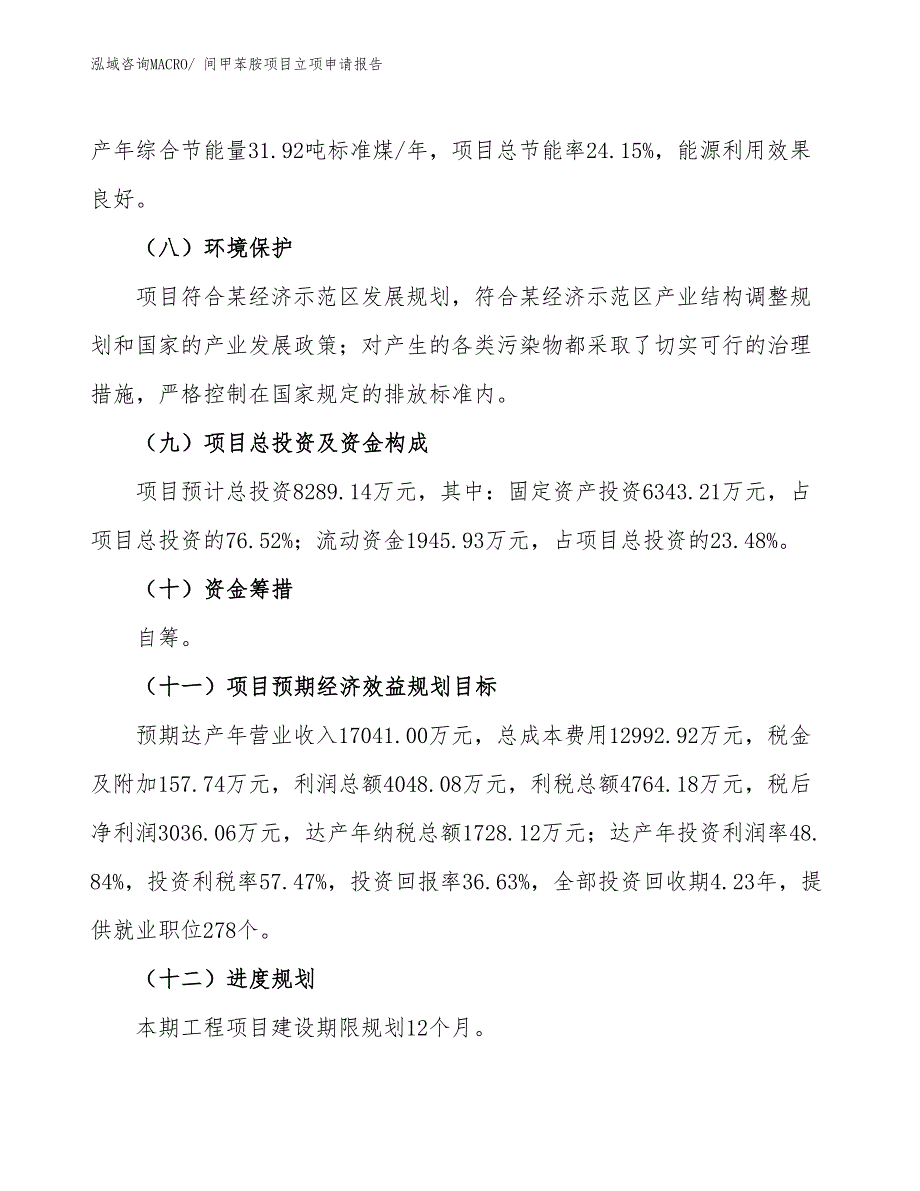 泓域咨询MACRO/ 间甲苯胺项目立项申请报告

产年综合节能量31.92吨标准煤/年，项目总节能率24.15%，能源利用效果良好。

（八）环境保护

项目符合某经济示范区发展规划，符合某经济示范区产业结构调整规划和国家的产业发展政策；对产生的各类污染物都采取了切实可行的治理措施，严格控制在国家规定的排放标准内。

（九）项目总投资及资金构成

项目预计总投资8289.14万元，其中：固定资产投资6343.21万元，占项目总投资的76.52%；流动资金1945.93万元，占项目总投资的23.48%。

（十）资金筹措

自筹。

（十一）项目预期经济效益规划目标

预期达产年营业收入17041.00万元，总成本费用12992.92万元，税金及附加157.74万元，利润总额4048.08万元，利税总额4764.18万元，税后净利润3036.06万元，达产年纳税总额1728.12万元；达产年投资利润率48.84%，投资利税率57.47%，投资回报率36.63%，全部投资回收期4.23年，提供就业职位278个。

（十二）进度规划

本期工程项目建设期限规划12个月。